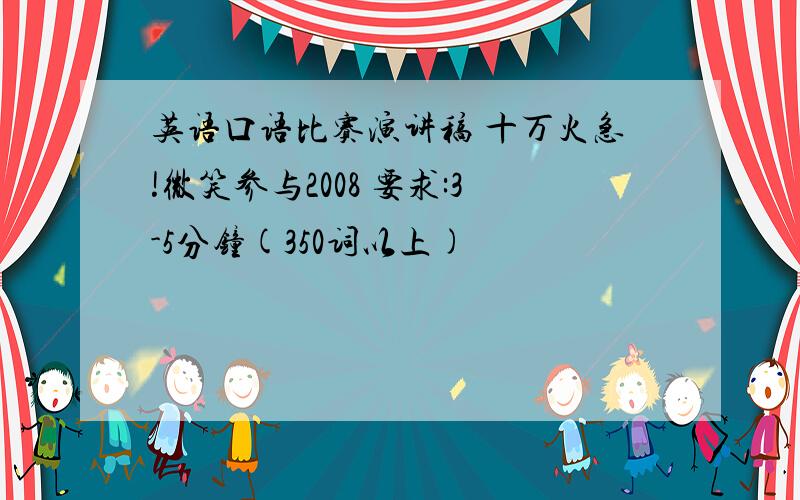 英语口语比赛演讲稿 十万火急!微笑参与2008 要求:3-5分钟(350词以上)